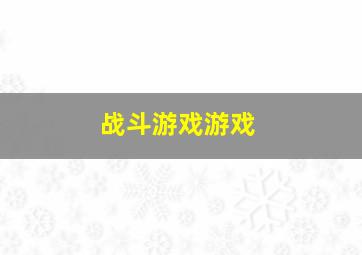 战斗游戏游戏